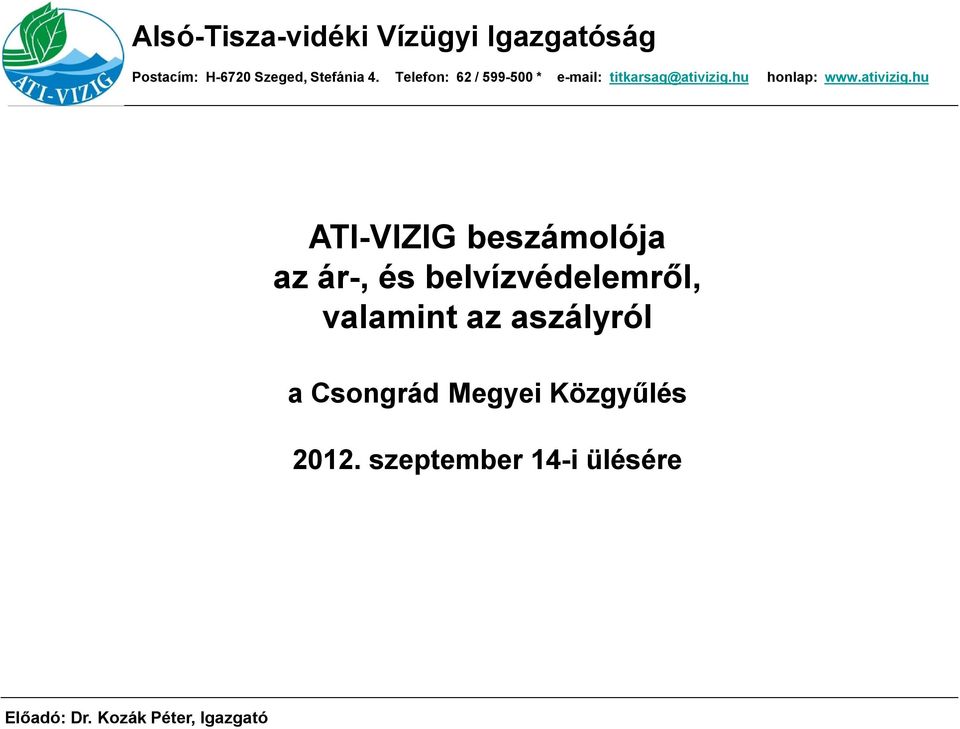 ATI-VIZIG

Alsó-Tisza-vidéki Vízügyi Igazgatóság

Postacím: H-6720 Szeged, Stefánia 4. Telefon: 62 / 599-500 * e-mail: titkarsag@ativizig.hu honlap: www.ativizig.hu

ATI-VIZIG beszámolója az ár-, és belvízvédelemről, valamint az aszályról

a Csongrád Megyei Közgyűlés

2012. szeptember 14-i ülésére

Előadó: Dr. Kozák Péter, Igazgató